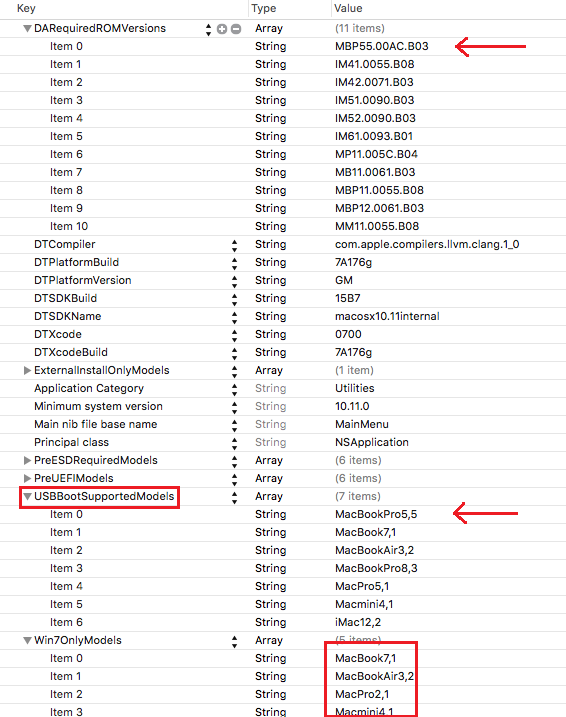 | Key | Type | Value |
|---|---|---|
| DARequiredROMVersions | Array | (11 items) |
| Item 0 | String | MBP55.00AC.B03 |
| Item 1 | String | IM41.0055.B08 |
| Item 2 | String | IM42.0071.B03 |
| Item 3 | String | IM51.0090.B03 |
| Item 4 | String | IM52.0090.B03 |
| Item 5 | String | IM61.0093.B01 |
| Item 6 | String | MP11.005C.B04 |
| Item 7 | String | MB11.0061.B03 |
| Item 8 | String | MBP11.0055.B08 |
| Item 9 | String | MBP12.0061.B03 |
| Item 10 | String | MM11.0055.B08 |
| DTCompiler | String | com.apple.compilers.llvm.clang.1_0 |
| DTPlatformBuild | String | 7A176g |
| DTPlatformVersion | String | GM |
| DTSDKBuild | String | 15B7 |
| DTSDKName | String | macosx10.11internal |
| DTXcode | String | 0700 |
| DTXcodeBuild | String | 7A176g |
| ExternalInstallOnlyModels | Array | (1 item) |
| Application Category | String | Utilities |
| Minimum system version | String | 10.11.0 |
| Main nib file base name | String | MainMenu |
| Principal class | String | NSApplication |
| PreESDRequiredModels | Array | (6 items) |
| PreUEFIModels | Array | (6 items) |
| USBBootSupportedModels | Array | (7 items) |
| Item 0 | String | MacBookPro5,5 |
| Item 1 | String | MacBook7,1 |
| Item 2 | String | MacBookAir3,2 |
| Item 3 | String | MacBookPro8,3 |
| Item 4 | String | MacPro5,1 |
| Item 5 | String | Macmini4,1 |
| Item 6 | String | iMac12,2 |
| Win7OnlyModels | Array | (5 items) |
| Item 0 | String | MacBook7,1 |
| Item 1 | String | MacBookAir3,2 |
| Item 2 | String | MacPro2,1 |
| Item 3 | String | Macmini4,1 |